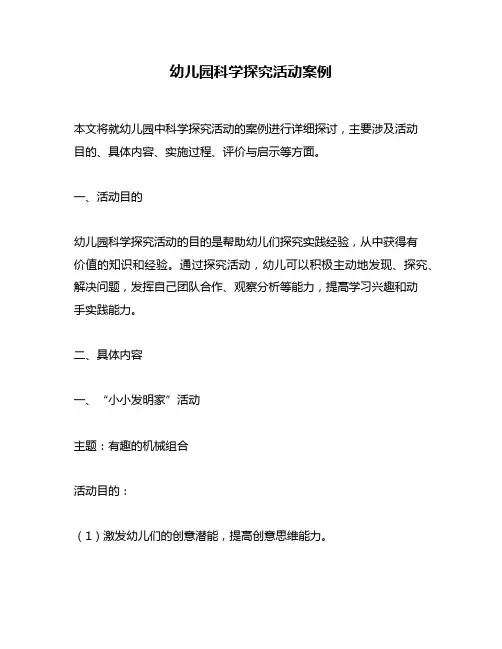 幼儿园科学探究活动案例

本文将就幼儿园中科学探究活动的案例进行详细探讨，主要涉及活动目的、具体内容、实施过程、评价与启示等方面。

一、活动目的

幼儿园科学探究活动的目的是帮助幼儿们探究实践经验，从中获得有价值的知识和经验。通过探究活动，幼儿可以积极主动地发现、探究、解决问题，发挥自己团队合作、观察分析等能力，提高学习兴趣和动手实践能力。

二、具体内容

一、“小小发明家”活动

主题：有趣的机械组合

活动目的：

（1）激发幼儿们的创意潜能，提高创意思维能力。